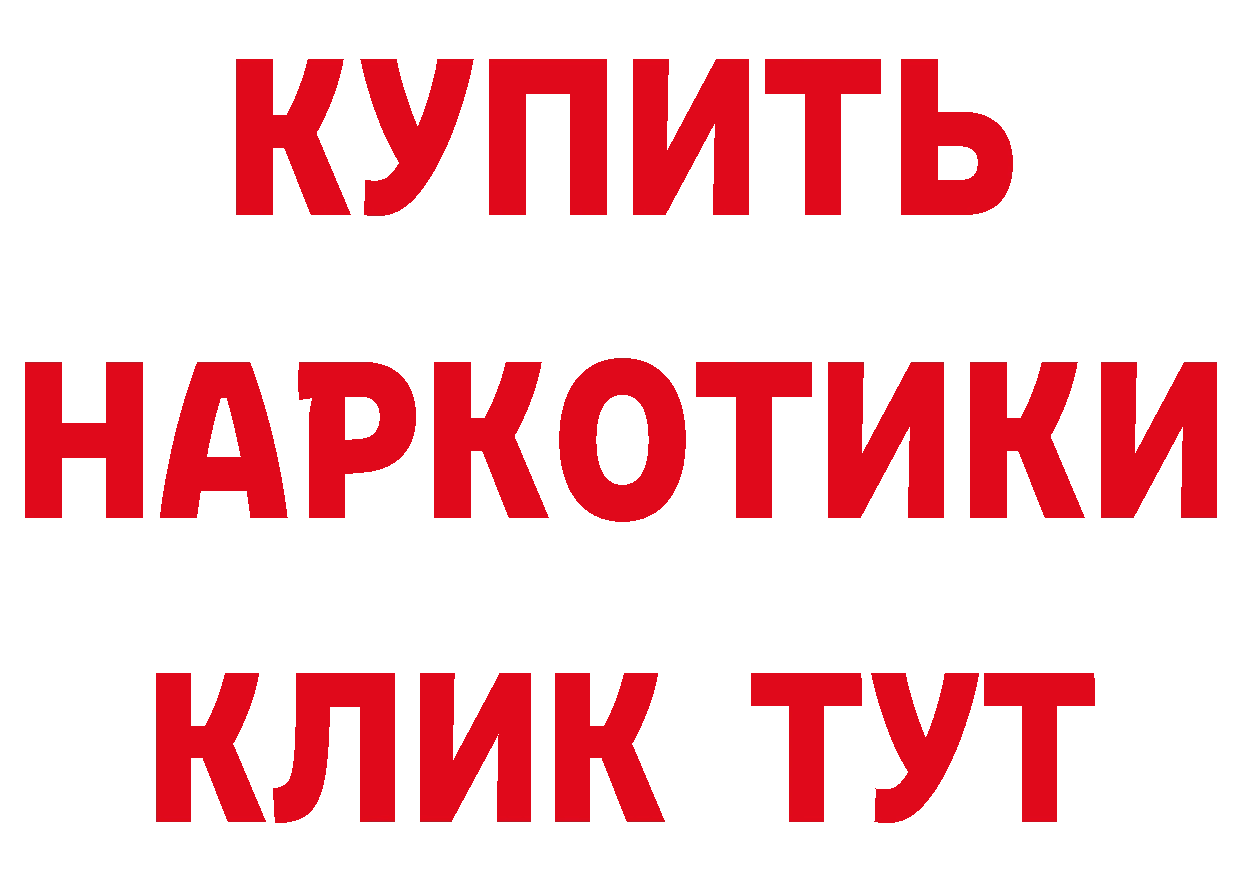 КУПИТЬ НАРКОТИКИ КЛИК ТУТ